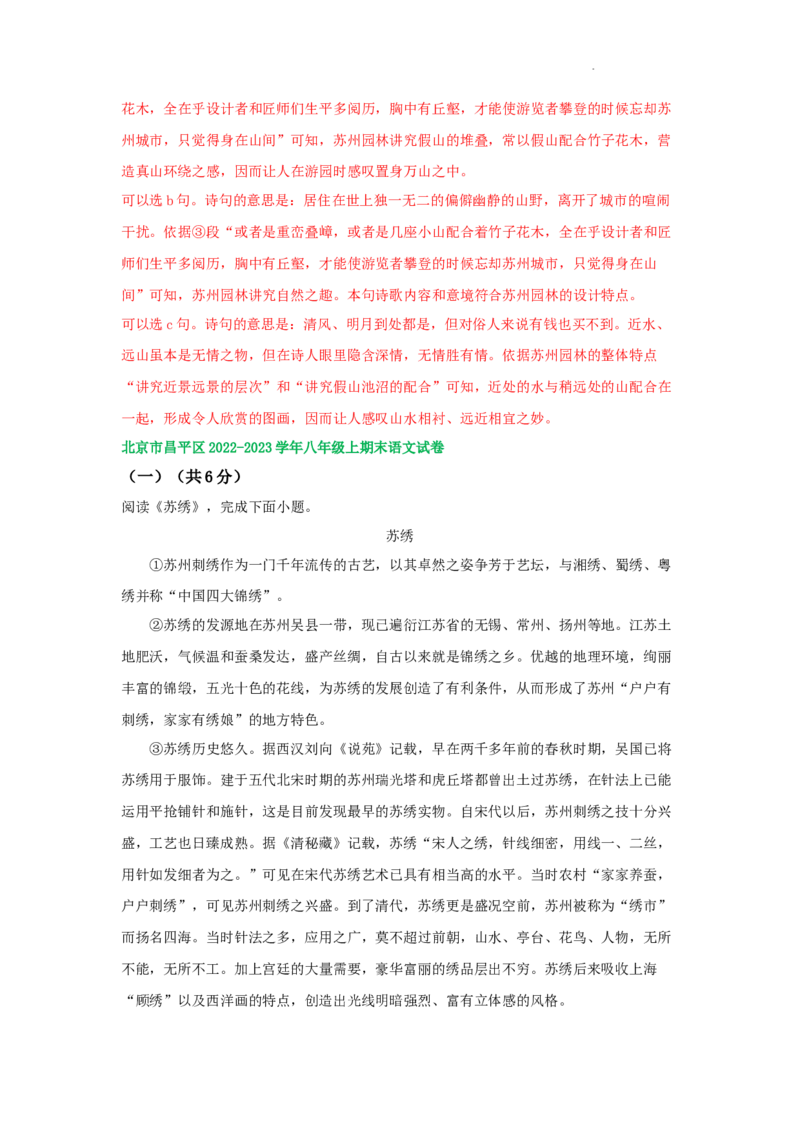 花木，全在乎设计者和匠师们生平多阅历，胸中有丘壑，才能使游览者攀登的时候忘却苏州城市，只觉得身在山间”可知，苏州园林讲究假山的堆叠，常以假山配合竹子花木，营造真山环绕之感，因而让人在游园时感叹置身万山之中。

可以选b句。诗句的意思是：居住在世上独一无二的偏僻幽静的山野，离开了城市的喧闹干扰。依据③段“或者是重峦叠嶂，或者是几座小山配合着竹子花木，全在乎设计者和匠师们生平多阅历，胸中有丘壑，才能使游览者攀登的时候忘却苏州城市，只觉得身在山间”可知，苏州园林讲究自然之趣。本句诗歌内容和意境符合苏州园林的设计特点。

可以选c句。诗句的意思是：清风、明月到处都是，但对俗人来说有钱也买不到。近水、远山虽本是无情之物，但在诗人眼里隐含深情，无情胜有情。依据苏州园林的整体特点“讲究近景远景的层次”和“讲究假山池沼的配合”可知，近处的水与稍远处的山配合在一起，形成令人欣赏的图画，因而让人感叹山水相衬、远近相宜之妙。

北京市昌平区2022-2023学年八年级上期末语文试卷

（一）（共6分）

阅读《苏绣》，完成下面小题。

苏绣

①苏州刺绣作为一门千年流传的古艺，以其卓然之姿争芳于艺坛，与湘绣、蜀绣、粤绣并称“中国四大锦绣”。

②苏绣的发源地在苏州吴县一带，现已遍衍江苏省的无锡、常州、扬州等地。江苏土地肥沃，气候温和蚕桑发达，盛产丝绸，自古以来就是锦绣之乡。优越的地理环境，绚丽丰富的锦缎，五光十色的花线，为苏绣的发展创造了有利条件，从而形成了苏州“户户有刺绣，家家有绣娘”的地方特色。

③苏绣历史悠久。据西汉刘向《说苑》记载，早在两千多年前的春秋时期，吴国已将苏绣用于服饰。建于五代北宋时期的苏州瑞光塔和虎丘塔都曾出土过苏绣，在针法上已能运用平抢铺针和施针，这是目前发现最早的苏绣实物。自宋代以后，苏州刺绣之技十分兴盛，工艺也日臻成熟。据《清秘藏》记载，苏绣“宋人之绣，针线细密，用线一、二丝，用针如发细者为之。”可见在宋代苏绣艺术已具有相当高的水平。当时农村“家家养蚕，户户刺绣”，可见苏州刺绣之兴盛。到了清代，苏绣更是盛况空前，苏州被称为“绣市”而扬名四海。当时针法之多，应用之广，莫不超过前朝，山水、亭台、花鸟、人物，无所不能，无所不工。加上宫廷的大量需要，豪华富丽的绣品层出不穷。苏绣后来吸收上海“顾绣”以及西洋画的特点，创造出光线明暗强烈、富有立体感的风格。